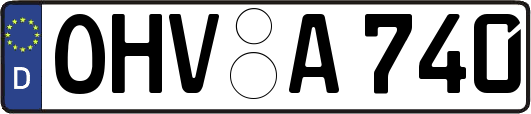 D
OHV A 740